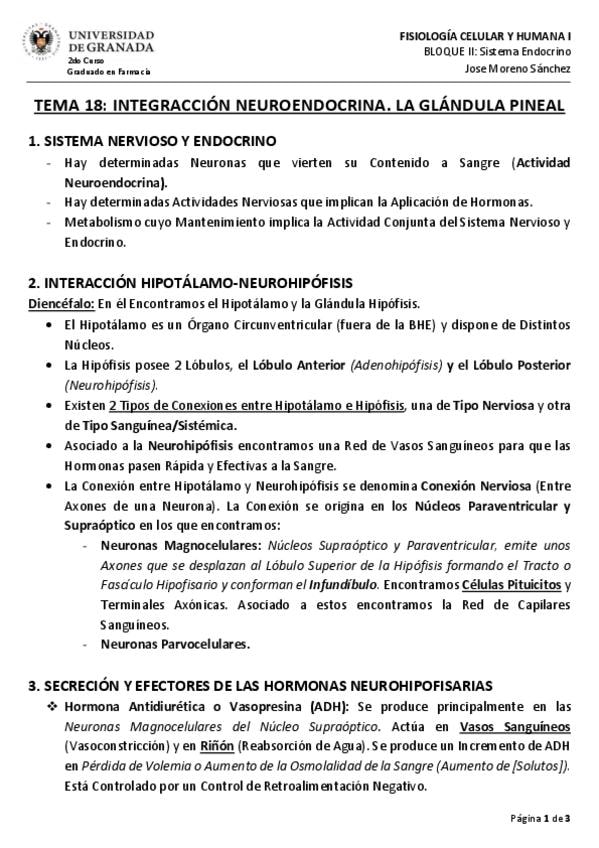 UNIVERSIDAD DE GRANADA
2do Curso
Graduado en Farmacia

FISIOLOGÍA CELULAR Y HUMANA I
BLOQUE II: Sistema Endocrino
Jose Moreno Sánchez

TEMA 18: INTEGRACCIÓN NEUROENDOCRINA. LA GLÁNDULA PINEAL

1. SISTEMA NERVIOSO Y ENDOCRINO
- Hay determinadas Neuronas que vierten su Contenido a Sangre (Actividad Neuroendocrina).
- Hay determinadas Actividades Nerviosas que implican la Aplicación de Hormonas.
- Metabolismo cuyo Mantenimiento implica la Actividad Conjunta del Sistema Nervioso y Endocrino.

2. INTERACCIÓN HIPOTÁLAMO-NEUROHIPÓFISIS
Diencéfalo: En él Encontramos el Hipotálamo y la Glándula Hipófisis.
• El Hipotálamo es un Órgano Circunventricular (fuera de la BHE) y dispone de Distintos Núcleos.
• La Hipófisis posee 2 Lóbulos, el Lóbulo Anterior (Adenohipófisis) y el Lóbulo Posterior (Neurohipófisis).
• Existen 2 Tipos de Conexiones entre Hipotálamo e Hipófisis, una de Tipo Nerviosa y otra de Tipo Sanguínea/Sistémica.
• Asociado a la Neurohipófisis encontramos una Red de Vasos Sanguíneos para que las Hormonas pasen Rápida y Efectivas a la Sangre.
• La Conexión entre Hipotálamo y Neurohipófisis se denomina Conexión Nerviosa (Entre Axones de una Neurona). La Conexión se origina en los Núcleos Paraventricular y Supraóptico en los que encontramos:
- Neuronas Magnocelulares: Núcleos Supraóptico y Paraventricular, emite unos Axones que se desplazan al Lóbulo Superior de la Hipófisis formando el Tracto o Fascículo Hipofisario y conforman el Infundíbulo. Encontramos Células Pituicitos y Terminales Axónicas. Asociado a estos encontramos la Red de Capilares Sanguíneos.
- Neuronas Parvocelulares.

3. SECRECIÓN Y EFECTORES DE LAS HORMONAS NEUROHIPOFISARIAS
❖ Hormona Antidiurética o Vasopresina (ADH): Se produce principalmente en las Neuronas Magnocelulares del Núcleo Supraóptico. Actúa en Vasos Sanguíneos (Vasoconstricción) y en Riñón (Reabsorción de Agua). Se produce un Incremento de ADH en Pérdida de Volemia o Aumento de la Osmolalidad de la Sangre (Aumento de [Solutos]). Está Controlado por un Control de Retroalimentación Negativo.

Página 1 de 3